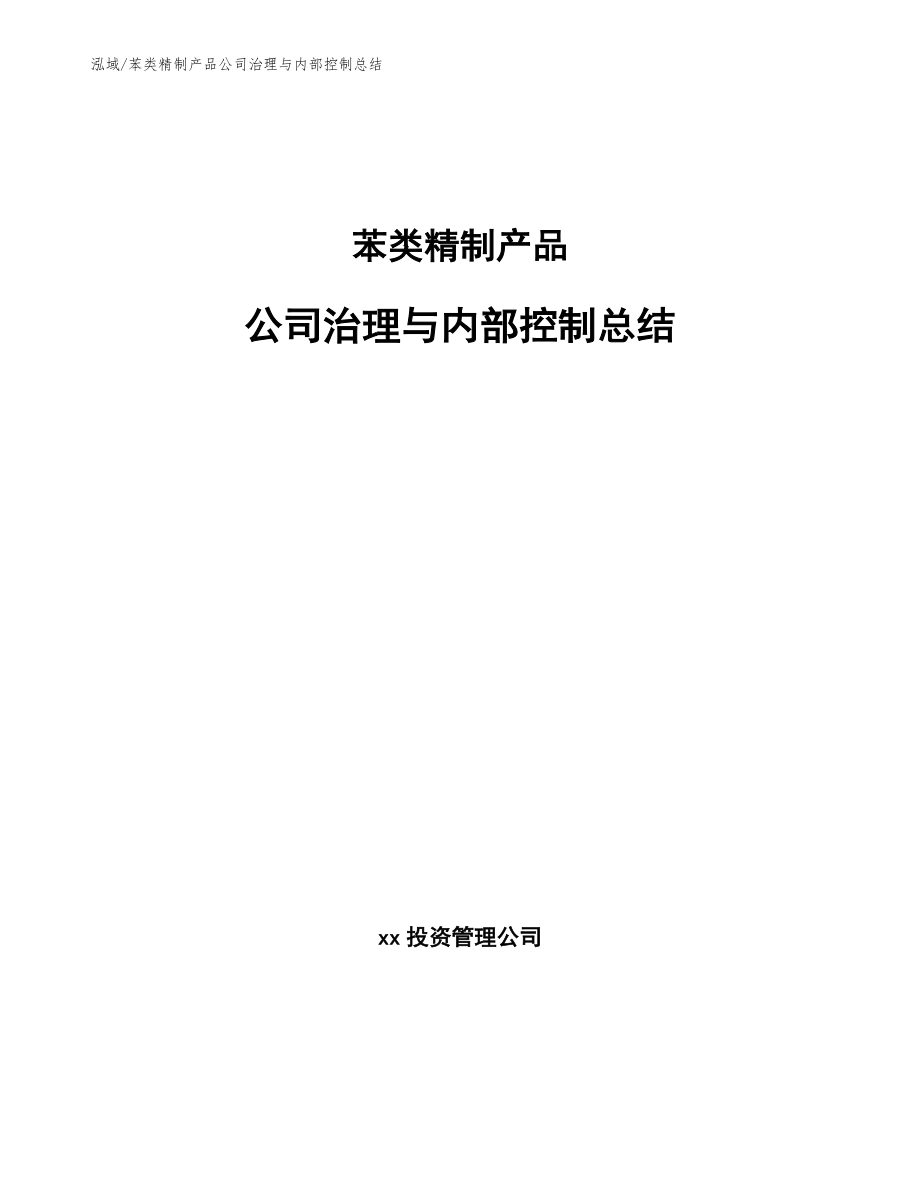 泓域/苯类精制产品公司治理与内部控制总结

苯类精制产品

公司治理与内部控制总结

xx 投资管理公司